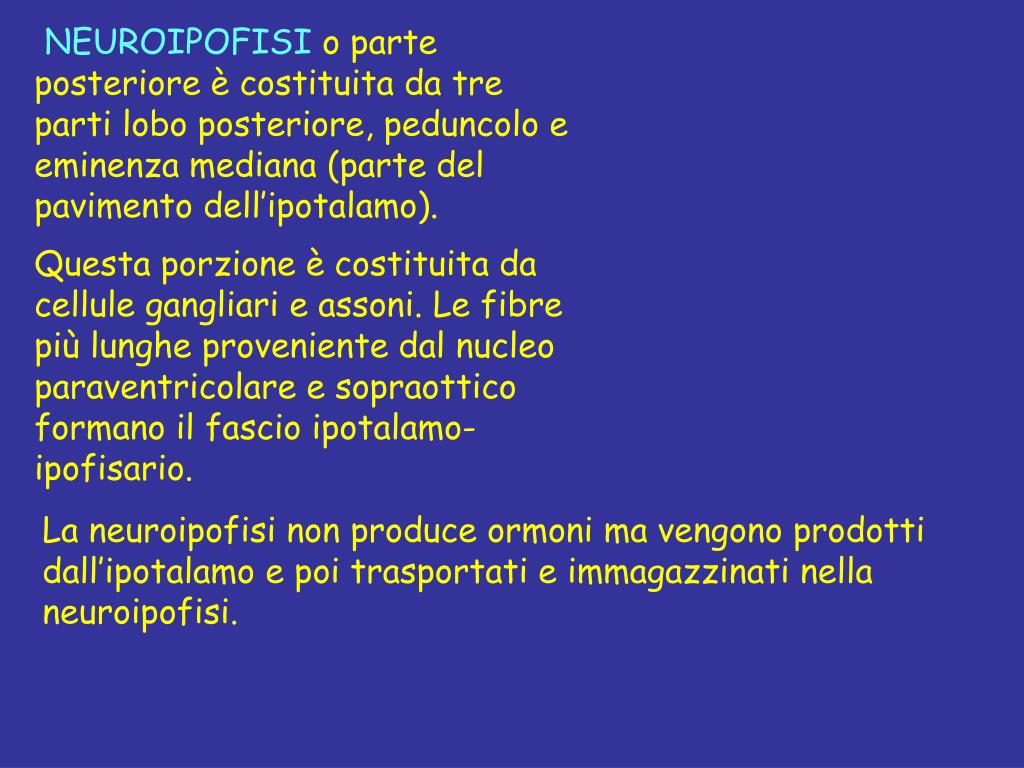 NEUROIPOFISI o parte posteriore è costituita da tre parti lobo posteriore, peduncolo e eminenza mediana (parte del pavimento dell’ipotalamo).

Questa porzione è costituita da cellule gangliari e assoni. Le fibre più lunghe proveniente dal nucleo paraventricolare e sopraottico formano il fascio ipotalamo-ipofisario.

La neuroipofisi non produce ormoni ma vengono prodotti dall’ipotalamo e poi trasportati e immagazzinati nella neuroipofisi.